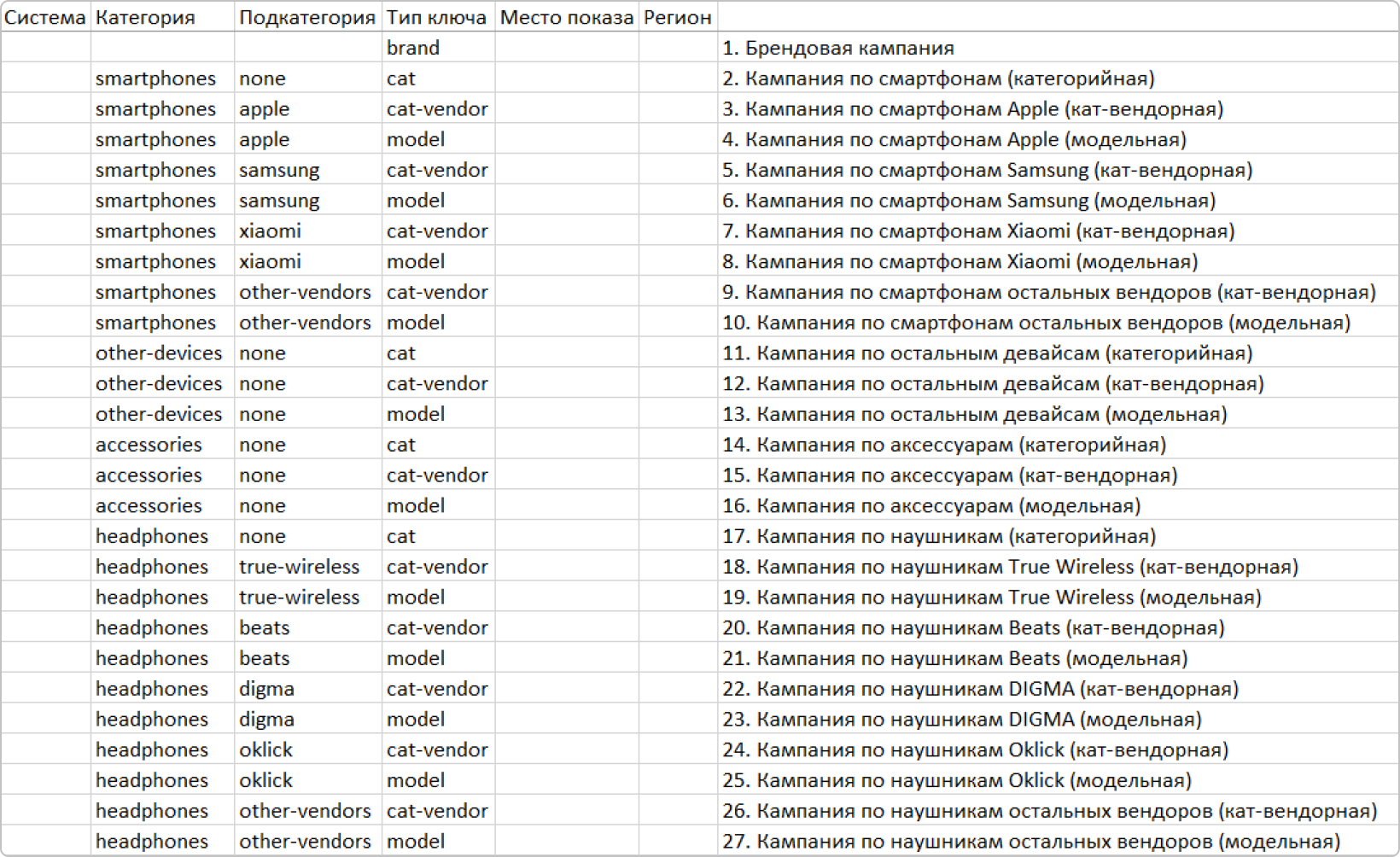 | Система | Категория | Подкатегория | Тип ключа | Место показа | Регион | |
|---|---|---|---|---|---|---|
| | | | brand | | | 1. Брендовая кампания |
| | smartphones | none | cat | | | 2. Кампания по смартфонам (категорийная) |
| | smartphones | apple | cat-vendor | | | 3. Кампания по смартфонам Apple (кат-вендорная) |
| | smartphones | apple | model | | | 4. Кампания по смартфонам Apple (модельная) |
| | smartphones | samsung | cat-vendor | | | 5. Кампания по смартфонам Samsung (кат-вендорная) |
| | smartphones | samsung | model | | | 6. Кампания по смартфонам Samsung (модельная) |
| | smartphones | xiaomi | cat-vendor | | | 7. Кампания по смартфонам Xiaomi (кат-вендорная) |
| | smartphones | xiaomi | model | | | 8. Кампания по смартфонам Xiaomi (модельная) |
| | smartphones | other-vendors | cat-vendor | | | 9. Кампания по смартфонам остальных вендоров (кат-вендорная) |
| | smartphones | other-vendors | model | | | 10. Кампания по смартфонам остальных вендоров (модельная) |
| | other-devices | none | cat | | | 11. Кампания по остальным девайсам (категорийная) |
| | other-devices | none | cat-vendor | | | 12. Кампания по остальным девайсам (кат-вендорная) |
| | other-devices | none | model | | | 13. Кампания по остальным девайсам (модельная) |
| | accessories | none | cat | | | 14. Кампания по аксессуарам (категорийная) |
| | accessories | none | cat-vendor | | | 15. Кампания по аксессуарам (кат-вендорная) |
| | accessories | none | model | | | 16. Кампания по аксессуарам (модельная) |
| | headphones | none | cat | | | 17. Кампания по наушникам (категорийная) |
| | headphones | true-wireless | cat-vendor | | | 18. Кампания по наушникам True Wireless (кат-вендорная) |
| | headphones | true-wireless | model | | | 19. Кампания по наушникам True Wireless (модельная) |
| | headphones | beats | cat-vendor | | | 20. Кампания по наушникам Beats (кат-вендорная) |
| | headphones | beats | model | | | 21. Кампания по наушникам Beats (модельная) |
| | headphones | digma | cat-vendor | | | 22. Кампания по наушникам DIGMA (кат-вендорная) |
| | headphones | digma | model | | | 23. Кампания по наушникам DIGMA (модельная) |
| | headphones | oklick | cat-vendor | | | 24. Кампания по наушникам Oklick (кат-вендорная) |
| | headphones | oklick | model | | | 25. Кампания по наушникам Oklick (модельная) |
| | headphones | other-vendors | cat-vendor | | | 26. Кампания по наушникам остальных вендоров (кат-вендорная) |
| | headphones | other-vendors | model | | | 27. Кампания по наушникам остальных вендоров (модельная) |